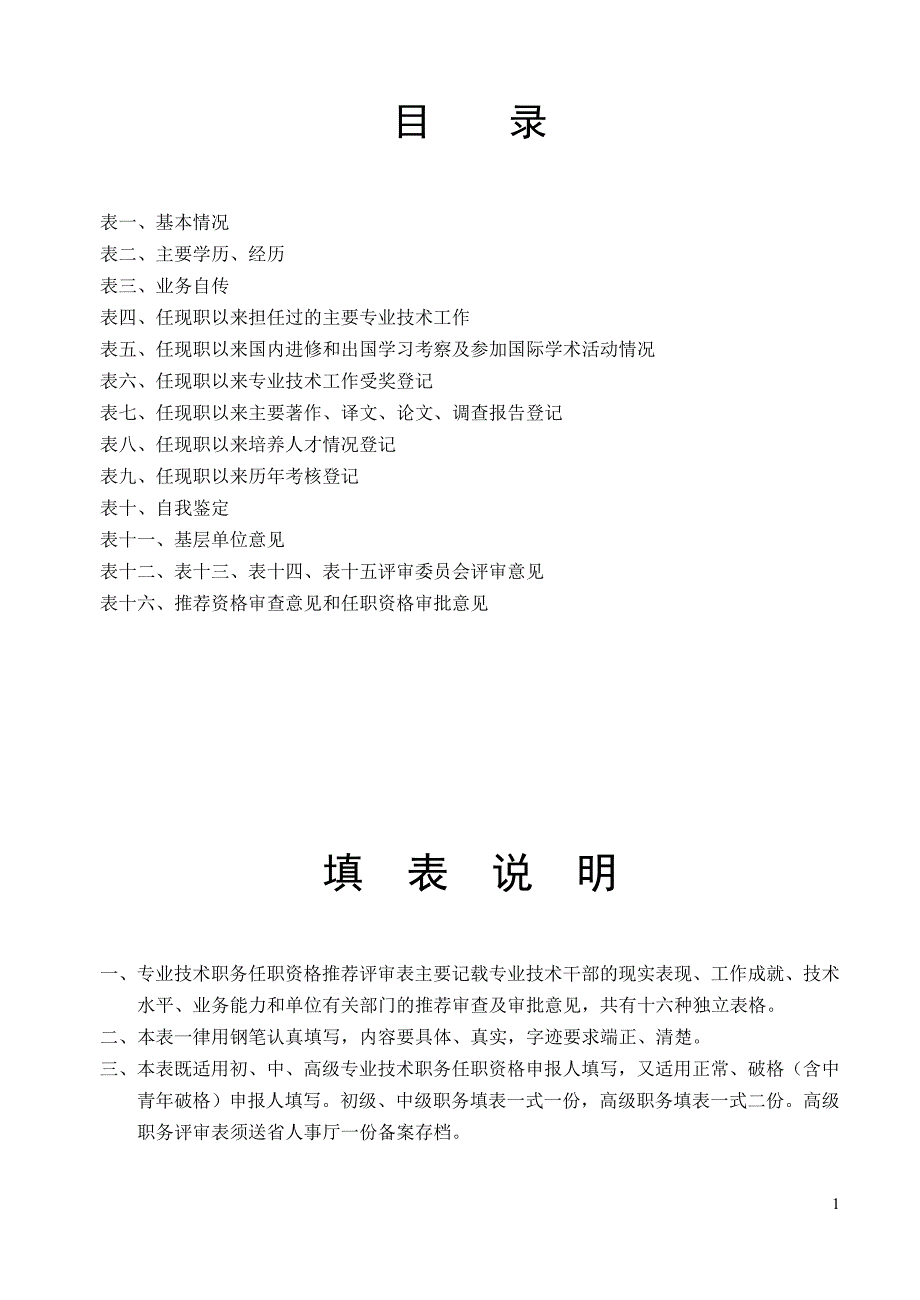 目　录

表一、基本情况
表二、主要学历、经历
表三、业务自传
表四、任现职以来担任过的主要专业技术工作
表五、任现职以来国内进修和出国学习考察及参加国际学术活动情况
表六、任现职以来专业技术工作受奖登记
表七、任现职以来主要著作、译文、论文、调查报告登记
表八、任现职以来培养人才情况登记
表九、任现职以来历年考核登记
表十、自我鉴定
表十一、基层单位意见
表十二、表十三、表十四、表十五评审委员会评审意见
表十六、推荐资格审查意见和任职资格审批意见

填　表　说　明

一、专业技术职务任职资格推荐评审表主要记载专业技术干部的现实表现、工作成就、技术水平、业务能力和单位有关部门的推荐审查及审批意见，共有十六种独立表格。
二、本表一律用钢笔认真填写，内容要具体、真实，字迹要求端正、清楚。
三、本表既适用初、中、高级专业技术职务任职资格申报人填写，又适用正常、破格（含中青年破格）申报人填写。初级、中级职务填表一式一份，高级职务填表一式二份。高级职务评审表须送省人事厅一份备案存档。

1